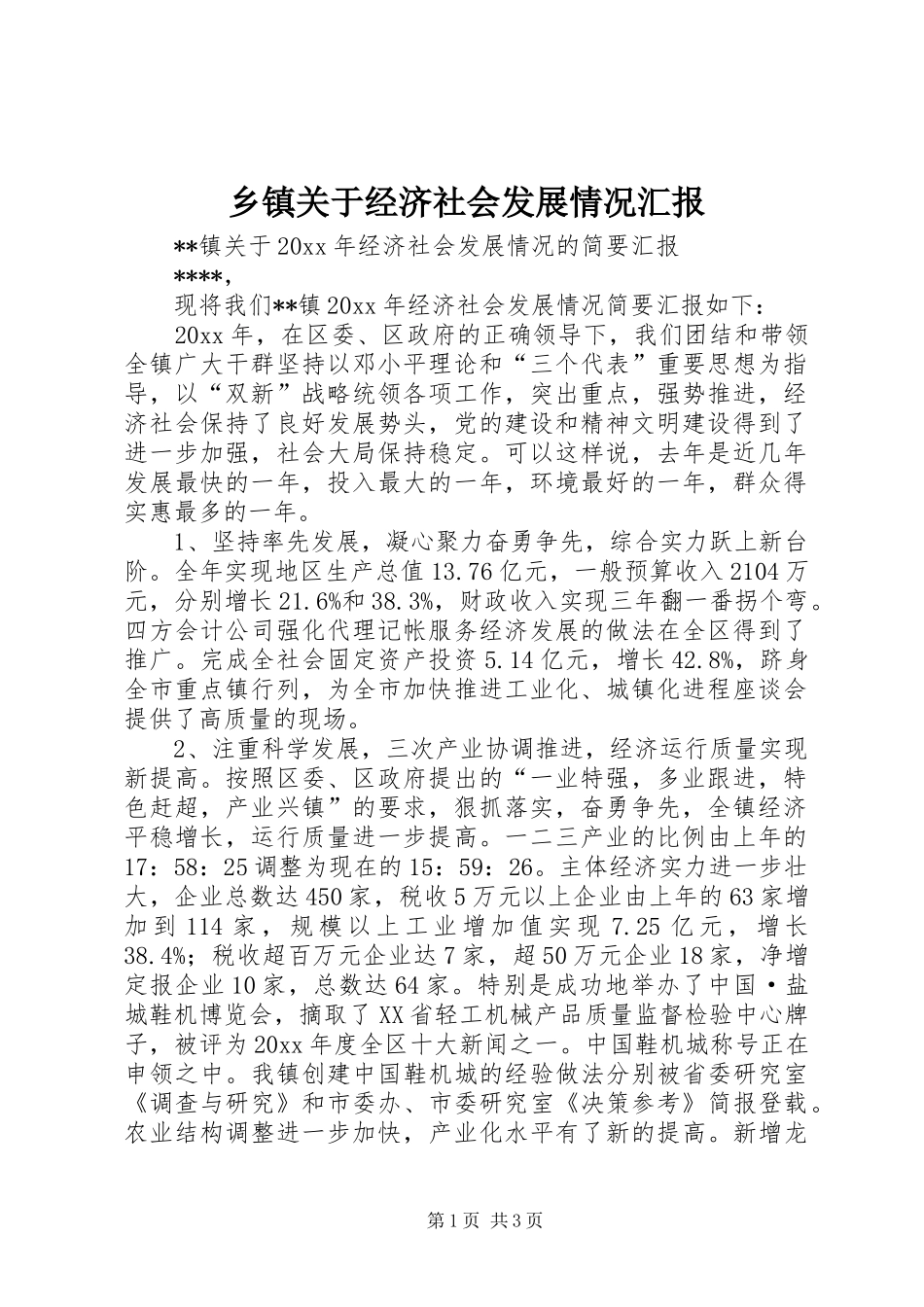 乡镇关于经济社会发展情况汇报

**镇关于20xx年经济社会发展情况的简要汇报

****,

现将我们**镇20xx年经济社会发展情况简要汇报如下：

20xx年，在区委、区政府的正确领导下，我们团结和带领全镇广大干群坚持以邓小平理论和“三个代表”重要思想为指导，以“双新”战略统领各项工作，突出重点，强势推进，经济社会保持了良好发展势头，党的建设和精神文明建设得到了进一步加强，社会大局保持稳定。可以这样说，去年是近几年发展最快的一年，投入最大的一年，环境最好的一年，群众得实惠最多的一年。

1、坚持率先发展，凝心聚力奋勇争先，综合实力跃上新台阶。全年实现地区生产总值13.76亿元，一般预算收入2104万元，分别增长21.6%和38.3%，财政收入实现三年翻一番拐个弯。四方会计公司强化代理记帐服务经济发展的做法在全区得到了推广。完成全社会固定资产投资5.14亿元，增长42.8%，跻身全市重点镇行列，为全市加快推进工业化、城镇化进程座谈会提供了高质量的现场。

2、注重科学发展，三次产业协调推进，经济运行质量实现新提高。按照区委、区政府提出的“一业特强，多业跟进，特色赶超，产业兴镇”的要求，狠抓落实，奋勇争先，全镇经济平稳增长，运行质量进一步提高。一二三产业的比例由上年的17：58：25调整为现在的15：59：26。主体经济实力进一步壮大，企业总数达450家，税收5万元以上企业由上年的63家增加到114家，规模以上工业增加值实现7.25亿元，增长38.4%；税收超百万元企业达7家，超50万元企业18家，净增定报企业10家，总数达64家。特别是成功地举办了中国·盐城鞋机博览会，摘取了XX省轻工机械产品质量监督检验中心牌子，被评为20xx年度全区十大新闻之一。中国鞋机城称号正在申领之中。我镇创建中国鞋机城的经验做法分别被省委研究室《调查与研究》和市委办、市委研究室《决策参考》简报登载。农业结构调整进一步加快，产业化水平有了新的提高。新增龙

第1页 共3页